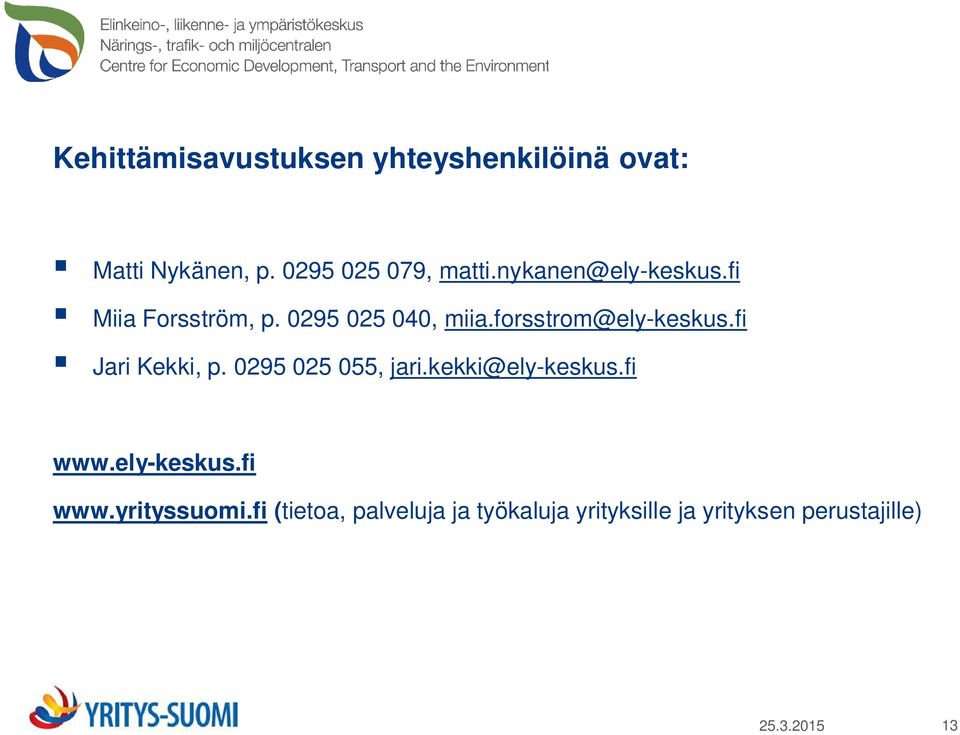 Elinkeino-, liikenne- ja ympäristökeskus
Närings-, trafik- och miljöcentralen
Centre for Economic Development, Transport and the Environment

Kehittämisavustuksen yhteyshenkilöinä ovat:

Matti Nykänen, p. 0295 025 079, matti.nykanen@ely-keskus.fi

Miia Forsström, p. 0295 025 040, miia.forsstrom@ely-keskus.fi

Jari Kekki, p. 0295 025 055, jari.kekki@ely-keskus.fi

www.ely-keskus.fi

www.yrityssuomi.fi (tietoa, palveluja ja työkaluja yrityksille ja yrityksen perustajille)

YRITYS-SUOMI

25.3.2015

13